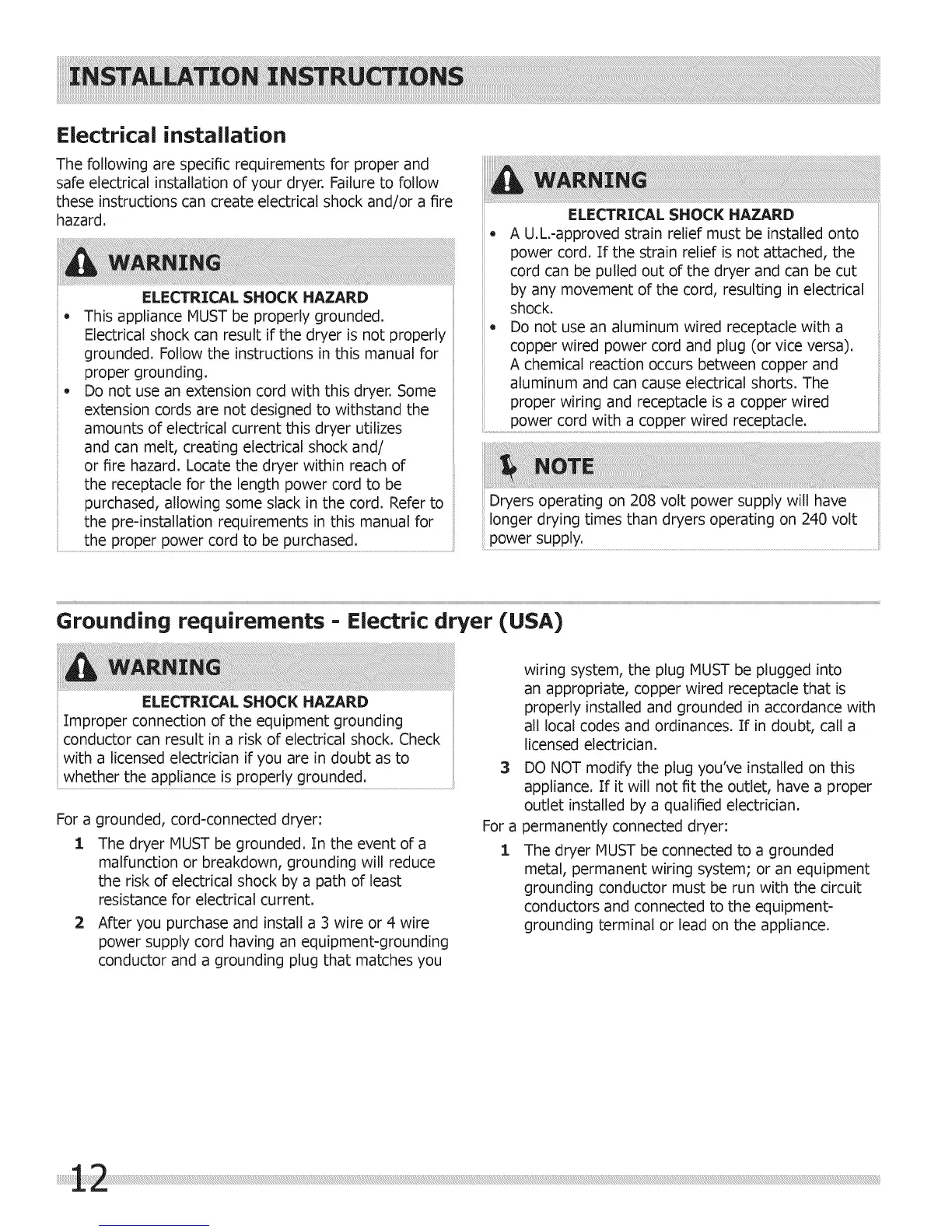 INSTALLATION INSTRUCTIONS

Electrical installation

The following are specific requirements for proper and safe electrical installation of your dryer. Failure to follow these instructions can create electrical shock and/or a fire hazard.

WARNING

ELECTRICAL SHOCK HAZARD

• This appliance MUST be properly grounded. Electrical shock can result if the dryer is not properly grounded. Follow the instructions in this manual for proper grounding.
• Do not use an extension cord with this dryer. Some extension cords are not designed to withstand the amounts of electrical current this dryer utilizes and can melt, creating electrical shock and/ or fire hazard. Locate the dryer within reach of the receptacle for the length power cord to be purchased, allowing some slack in the cord. Refer to the pre-installation requirements in this manual for the proper power cord to be purchased.

WARNING

ELECTRICAL SHOCK HAZARD

• A U.L.-approved strain relief must be installed onto power cord. If the strain relief is not attached, the cord can be pulled out of the dryer and can be cut by any movement of the cord, resulting in electrical shock.
• Do not use an aluminum wired receptacle with a copper wired power cord and plug (or vice versa). A chemical reaction occurs between copper and aluminum and can cause electrical shorts. The proper wiring and receptacle is a copper wired power cord with a copper wired receptacle.

NOTE

Dryers operating on 208 volt power supply will have longer drying times than dryers operating on 240 volt power supply.

Grounding requirements - Electric dryer (USA)

WARNING

ELECTRICAL SHOCK HAZARD

Improper connection of the equipment grounding conductor can result in a risk of electrical shock. Check with a licensed electrician if you are in doubt as to whether the appliance is properly grounded.

For a grounded, cord-connected dryer:

1 The dryer MUST be grounded. In the event of a malfunction or breakdown, grounding will reduce the risk of electrical shock by a path of least resistance for electrical current.
2 After you purchase and install a 3 wire or 4 wire power supply cord having an equipment-grounding conductor and a grounding plug that matches you wiring system, the plug MUST be plugged into an appropriate, copper wired receptacle that is properly installed and grounded in accordance with all local codes and ordinances. If in doubt, call a licensed electrician.
3 DO NOT modify the plug you've installed on this appliance. If it will not fit the outlet, have a proper outlet installed by a qualified electrician.

For a permanently connected dryer:

1 The dryer MUST be connected to a grounded metal, permanent wiring system; or an equipment grounding conductor must be run with the circuit conductors and connected to the equipment-grounding terminal or lead on the appliance.

12